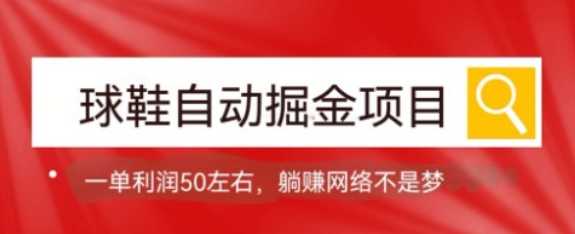 球鞋自动掘金项目

一单利润50左右，躺赚网络不是梦